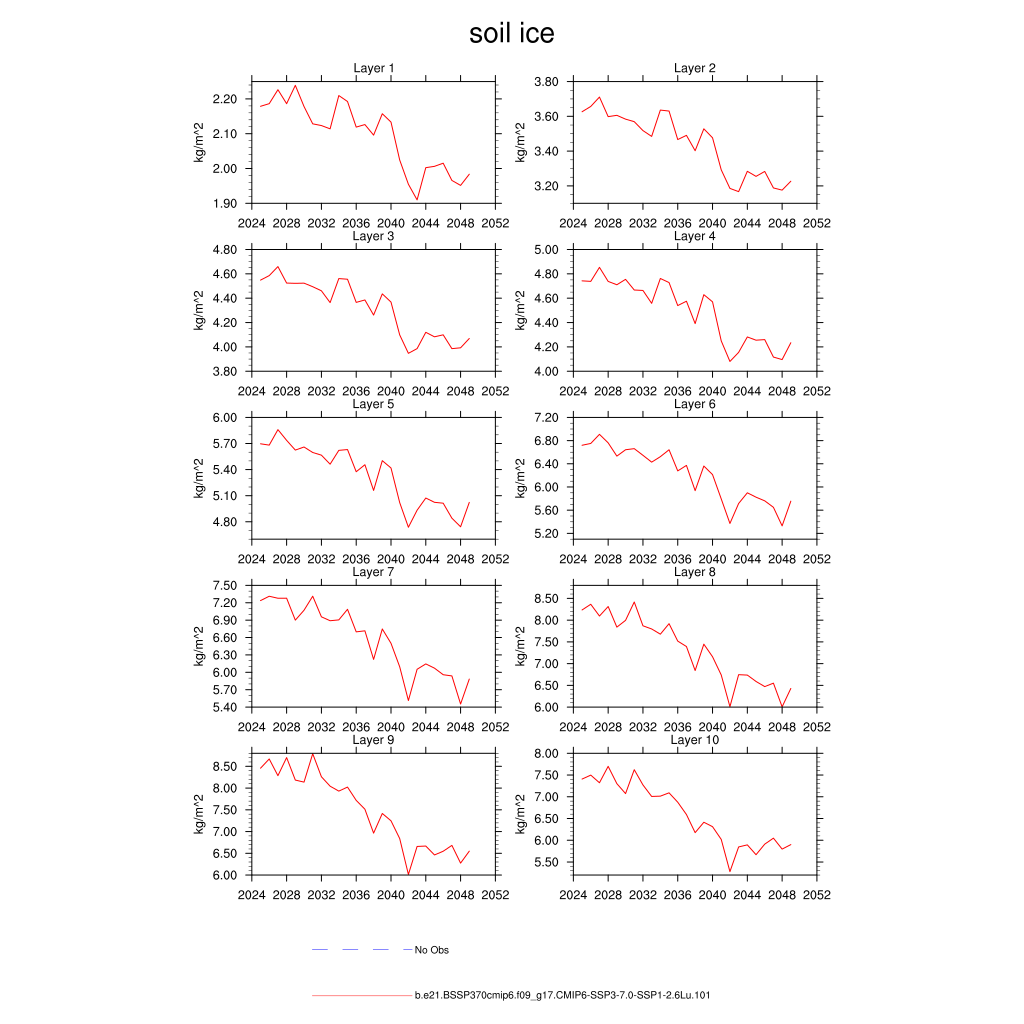 soil ice

Layer 1
kg/m^2
2.20
2.10
2.00
1.90
2024 2028 2032 2036 2040 2044 2048 2052

Layer 2
kg/m^2
3.80
3.60
3.40
3.20
2024 2028 2032 2036 2040 2044 2048 2052

Layer 3
kg/m^2
4.80
4.60
4.40
4.20
4.00
3.80
2024 2028 2032 2036 2040 2044 2048 2052

Layer 4
kg/m^2
5.00
4.80
4.60
4.40
4.20
4.00
2024 2028 2032 2036 2040 2044 2048 2052

Layer 5
kg/m^2
6.00
5.70
5.40
5.10
4.80
2024 2028 2032 2036 2040 2044 2048 2052

Layer 6
kg/m^2
7.20
6.80
6.40
6.00
5.60
5.20
2024 2028 2032 2036 2040 2044 2048 2052

Layer 7
kg/m^2
7.50
7.20
6.90
6.60
6.30
6.00
5.70
5.40
2024 2028 2032 2036 2040 2044 2048 2052

Layer 8
kg/m^2
8.50
8.00
7.50
7.00
6.50
6.00
2024 2028 2032 2036 2040 2044 2048 2052

Layer 9
kg/m^2
8.50
8.00
7.50
7.00
6.50
6.00
2024 2028 2032 2036 2040 2044 2048 2052

Layer 10
kg/m^2
8.00
7.50
7.00
6.50
6.00
5.50
2024 2028 2032 2036 2040 2044 2048 2052

No Obs

b.e21.BSSP370cmip6.f09_g17.CMIP6-SSP3-7.0-SSP1-2.6Lu.101